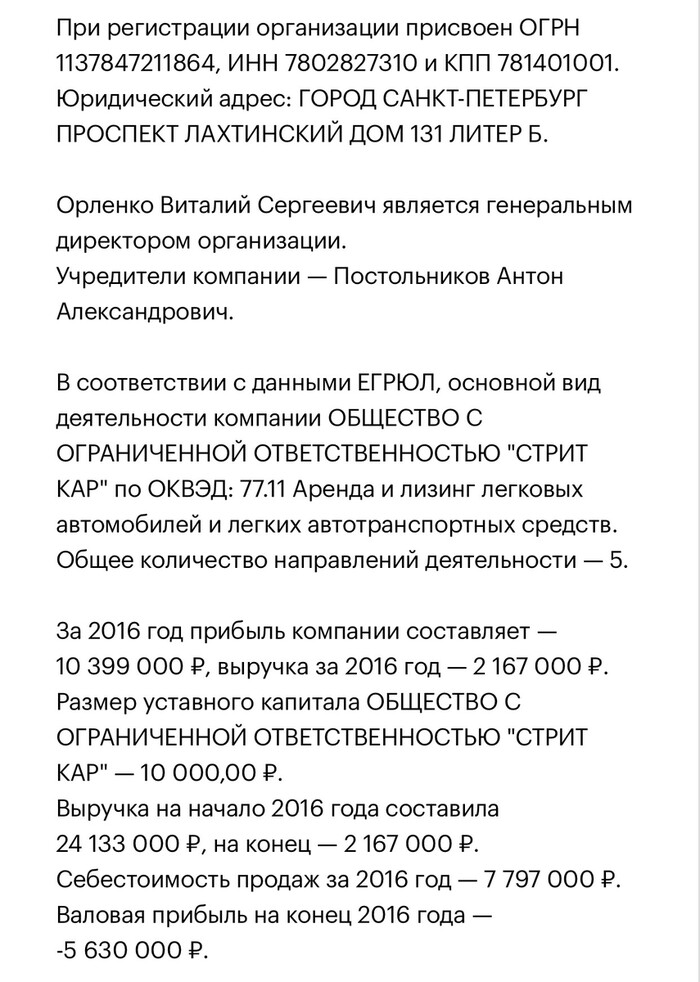 При регистрации организации присвоен ОГРН 1137847211864, ИНН 7802827310 и КПП 781401001. Юридический адрес: ГОРОД САНКТ-ПЕТЕРБУРГ ПРОСПЕКТ ЛАХТИНСКИЙ ДОМ 131 ЛИТЕР Б.

Орленко Виталий Сергеевич является генеральным директором организации.
Учредители компании — Постольников Антон Александрович.

В соответствии с данными ЕГРЮЛ, основной вид деятельности компании ОБЩЕСТВО С ОГРАНИЧЕННОЙ ОТВЕТСТВЕННОСТЬЮ "СТРИТ КАР" по ОКВЭД: 77.11 Аренда и лизинг легковых автомобилей и легких автотранспортных средств. Общее количество направлений деятельности — 5.

За 2016 год прибыль компании составляет — 10 399 000 ₽, выручка за 2016 год — 2 167 000 ₽.
Размер уставного капитала ОБЩЕСТВО С ОГРАНИЧЕННОЙ ОТВЕТСТВЕННОСТЬЮ "СТРИТ КАР" — 10 000,00 ₽.
Выручка на начало 2016 года составила 24 133 000 ₽, на конец — 2 167 000 ₽.
Себестоимость продаж за 2016 год — 7 797 000 ₽.
Валовая прибыль на конец 2016 года — -5 630 000 ₽.